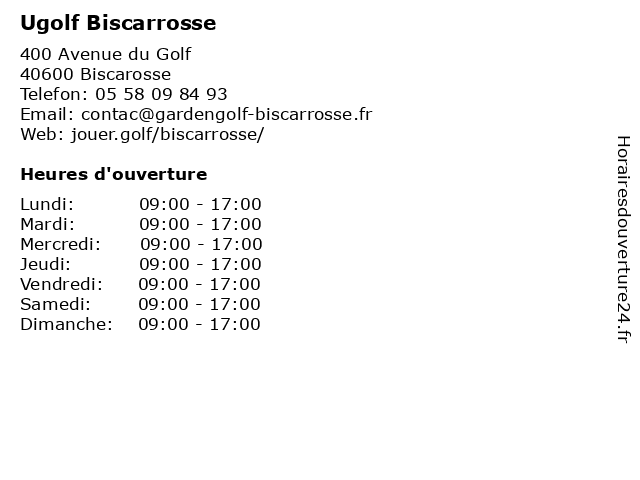 Ugolf Biscarrosse

400 Avenue du Golf
40600 Biscarosse
Telefon: 05 58 09 84 93
Email: contac@gardengolf-biscarrosse.fr
Web: jouer.golf/biscarrosse/

Heures d'ouverture

| | |
|---|---|
| Lundi: | 09:00 - 17:00 |
| Mardi: | 09:00 - 17:00 |
| Mercredi: | 09:00 - 17:00 |
| Jeudi: | 09:00 - 17:00 |
| Vendredi: | 09:00 - 17:00 |
| Samedi: | 09:00 - 17:00 |
| Dimanche: | 09:00 - 17:00 |

Horairesdouverture24.fr